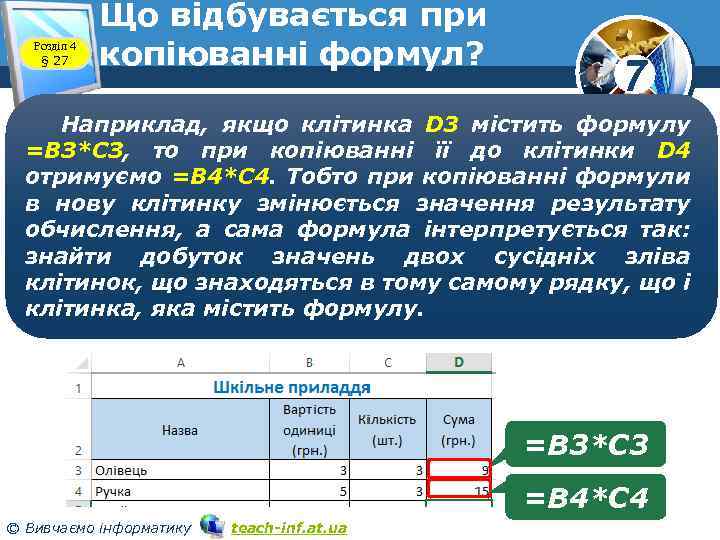 Розділ 4
§ 27

Що відбувається при копіюванні формул?

7

Наприклад, якщо клітинка D3 містить формулу =B3*C3, то при копіюванні її до клітинки D4 отримуємо =B4*C4. Тобто при копіюванні формули в нову клітинку змінюється значення результату обчислення, а сама формула інтерпретується так: знайти добуток значень двох сусідніх зліва клітинок, що знаходяться в тому самому рядку, що і клітинка, яка містить формулу.

| | A | B | C | D |
|---|---|---|---|---|
| 1 | Шкільне приладдя | | | |
| 2 | Назва | Вартість одиниці (грн.) | Кількість (шт.) | Сума (грн.) |
| 3 | Олівець | 3 | 3 | 9 |
| 4 | Ручка | 5 | 3 | 15 |

=B3*C3

=B4*C4

© Вивчаємо інформатику teach-inf.at.ua